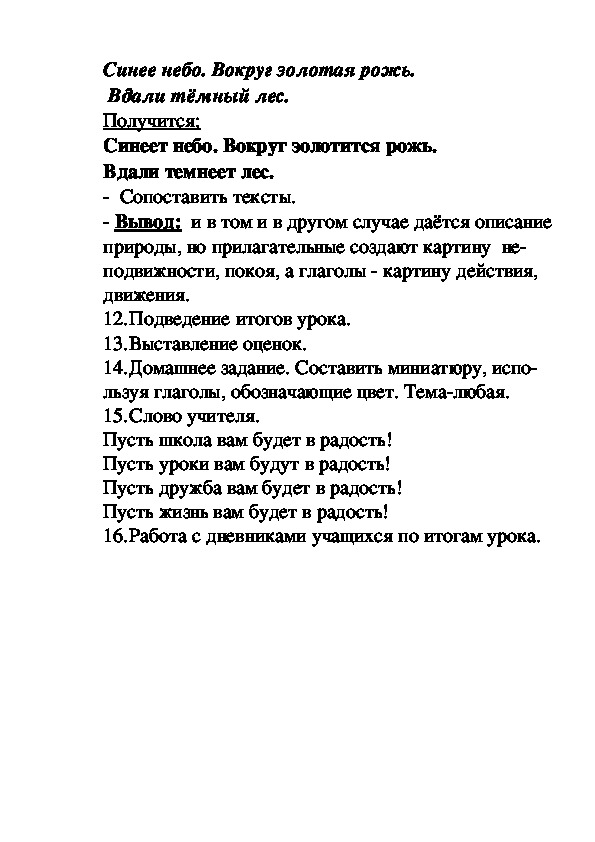 Синее небо. Вокруг золотая рожь.
Вдали тёмный лес.
Получится:
Синеет небо. Вокруг золотится рожь.
Вдали темнеет лес.
- Сопоставить тексты.
- Вывод: и в том и в другом случае даётся описание природы, но прилагательные создают картину неподвижности, покоя, а глаголы - картину действия, движения.
12.Подведение итогов урока.
13.Выставление оценок.
14.Домашнее задание. Составить миниатюру, используя глаголы, обозначающие цвет. Тема-любая.
15.Слово учителя.
Пусть школа вам будет в радость!
Пусть уроки вам будут в радость!
Пусть дружба вам будет в радость!
Пусть жизнь вам будет в радость!
16.Работа с дневниками учащихся по итогам урока.